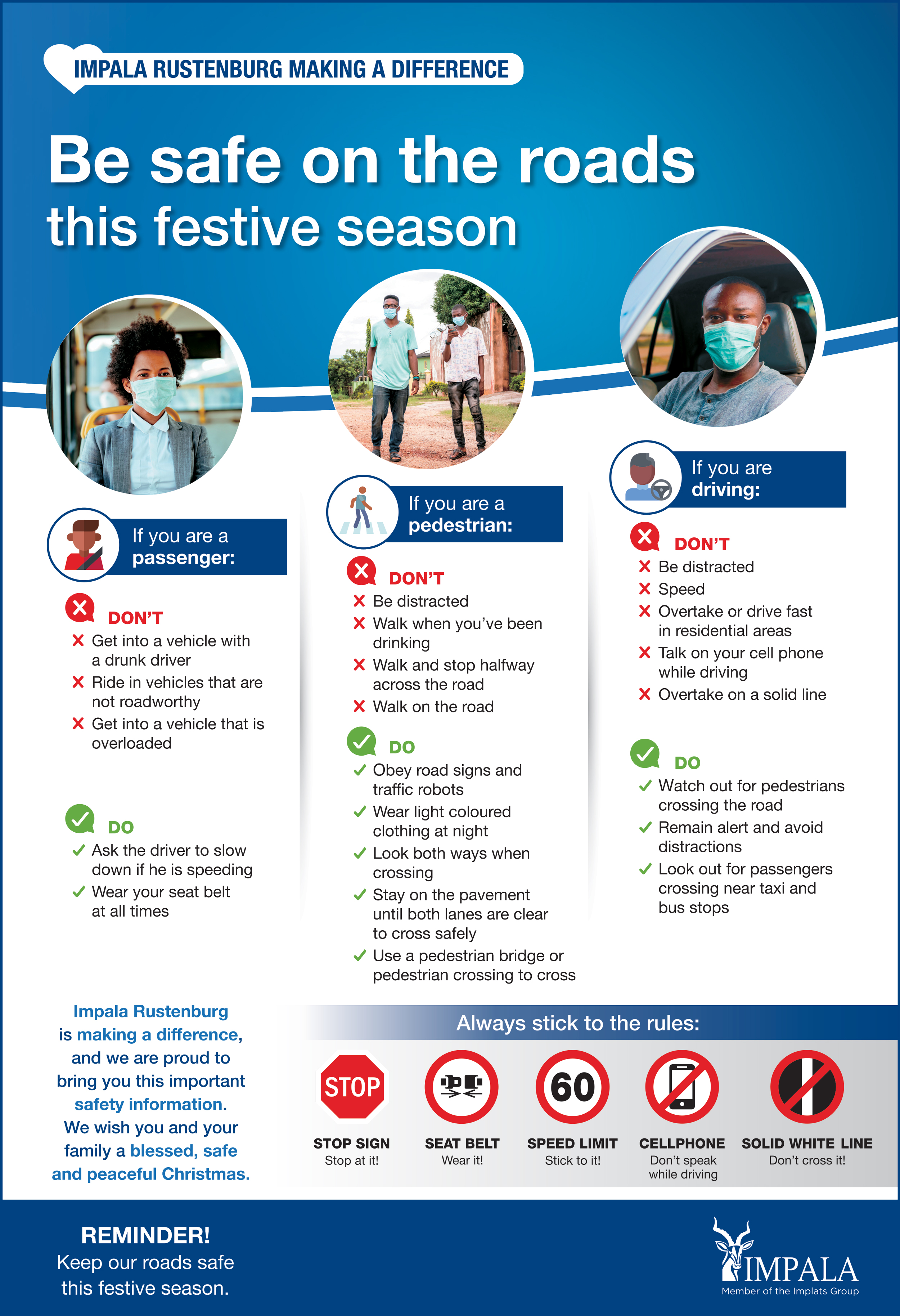 IMPALA RUSTENBURG MAKING A DIFFERENCE

Be safe on the roads
this festive season

If you are a passenger:

DON'T
Get into a vehicle with a drunk driver
Ride in vehicles that are not roadworthy
Get into a vehicle that is overloaded

DO
Ask the driver to slow down if he is speeding
Wear your seat belt at all times

If you are a pedestrian:

DON'T
Be distracted
Walk when you've been drinking
Walk and stop halfway across the road
Walk on the road

DO
Obey road signs and traffic robots
Wear light coloured clothing at night
Look both ways when crossing
Stay on the pavement until both lanes are clear to cross safely
Use a pedestrian bridge or pedestrian crossing to cross

If you are driving:

DON'T
Be distracted
Speed
Overtake or drive fast in residential areas
Talk on your cell phone while driving
Overtake on a solid line

DO
Watch out for pedestrians crossing the road
Remain alert and avoid distractions
Look out for passengers crossing near taxi and bus stops

Impala Rustenburg is making a difference, and we are proud to bring you this important safety information. We wish you and your family a blessed, safe and peaceful Christmas.

Always stick to the rules:

STOP
STOP SIGN
Stop at it!

SEAT BELT
Wear it!

60
SPEED LIMIT
Stick to it!

CELLPHONE
Don't speak while driving

SOLID WHITE LINE
Don't cross it!

REMINDER!
Keep our roads safe this festive season.

IMPALA
Member of the Implats Group